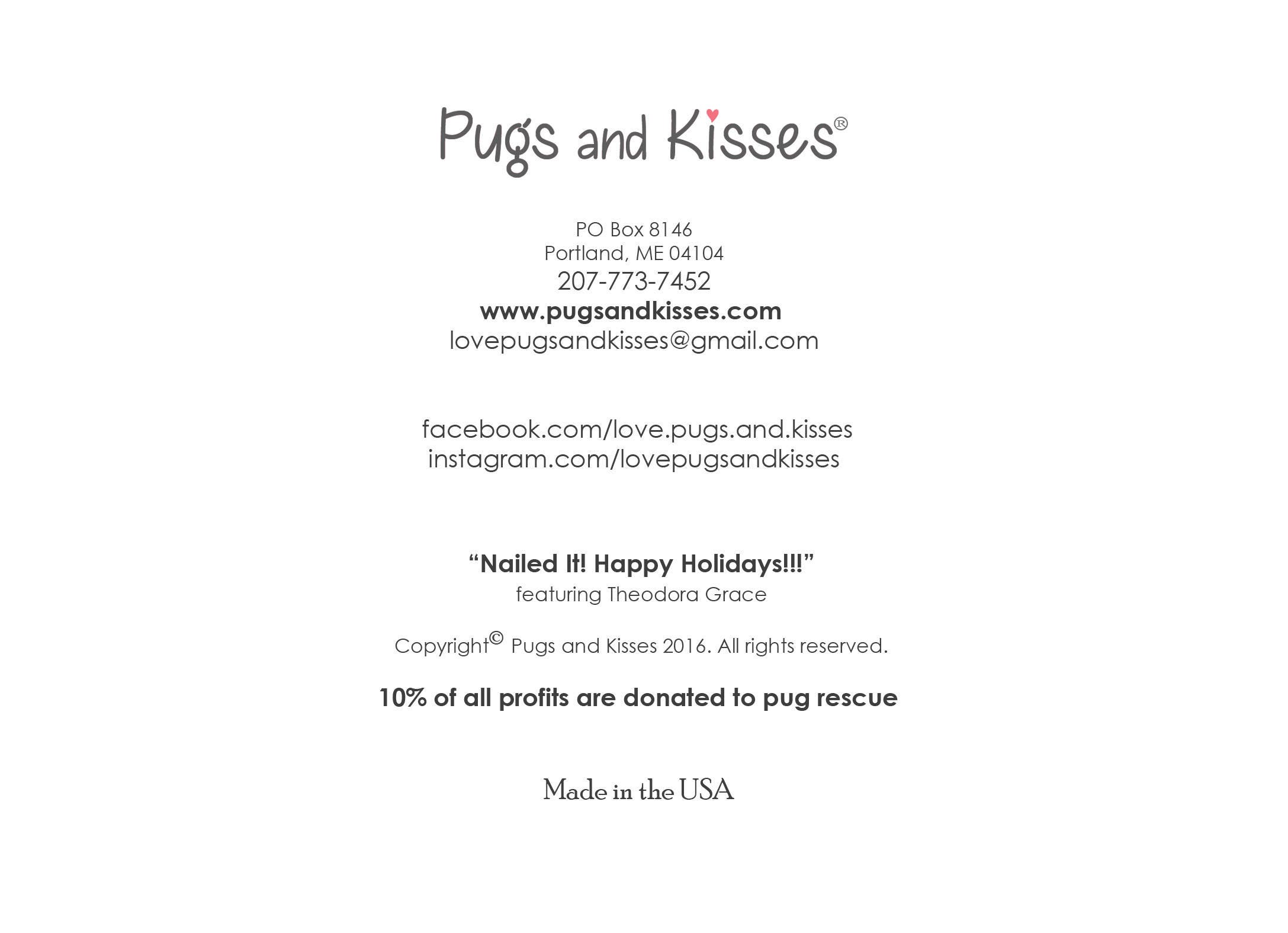 Pugs and Kisses®

PO Box 8146
Portland, ME 04104
207-773-7452
www.pugsandkisses.com
lovepugsandkisses@gmail.com

facebook.com/love.pugs.and.kisses
instagram.com/lovepugsandkisses

“Nailed It! Happy Holidays!!!”
featuring Theodora Grace

Copyright© Pugs and Kisses 2016. All rights reserved.

10% of all profits are donated to pug rescue

Made in the USA